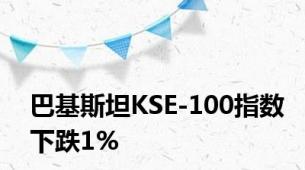 巴基斯坦KSE-100指数下跌1%